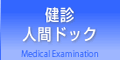 健診
人間ドック

Medical Examination